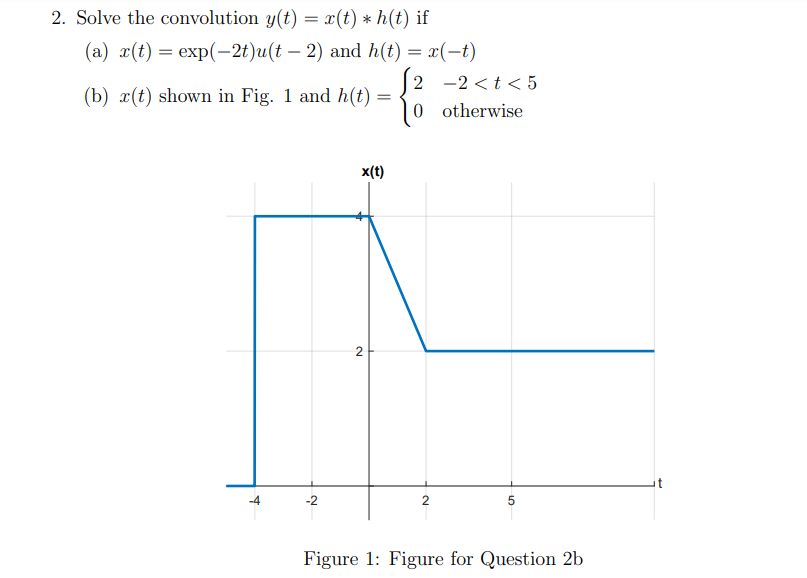 2. Solve the convolution $y(t) = x(t) * h(t)$ if

(a) $x(t) = \exp(-2t)u(t-2)$ and $h(t) = x(-t)$

(b) $x(t)$ shown in Fig. 1 and $h(t) = \begin{cases} 2 & -2 < t < 5 \\ 0 & \text{otherwise} \end{cases}$

x(t)

4

2

-4

-2

2

5

t

Figure 1: Figure for Question 2b